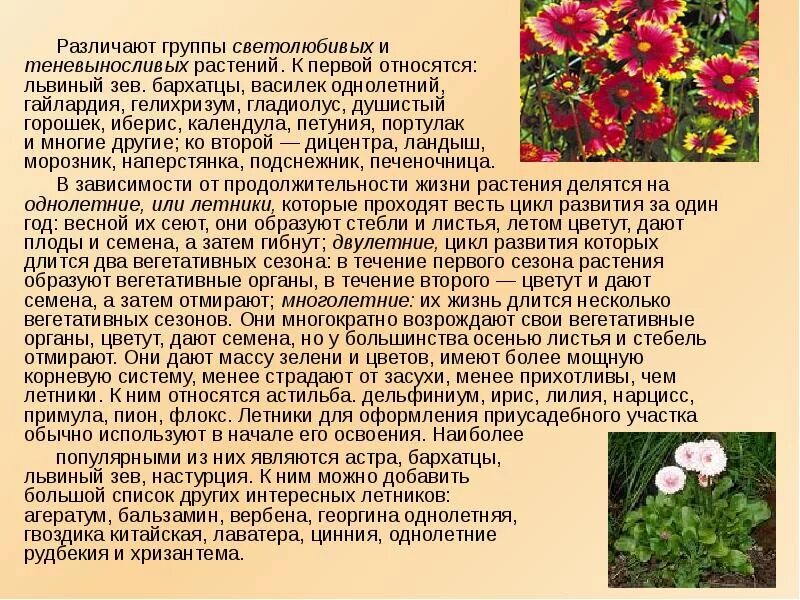 Различают группы светолюбивых и теневыносливых растений. К первой относятся: львиный зев. бархатцы, василек однолетний, гайлардия, гелихризум, гладиолус, душистый горошек, иберис, календула, петуния, портулак и многие другие; ко второй — дицентра, ландыш, морозник, наперстянка, подснежник, печеночница.

В зависимости от продолжительности жизни растения делятся на однолетние, или летники, которые проходят весть цикл развития за один год: весной их сеют, они образуют стебли и листья, летом цветут, дают плоды и семена, а затем гибнут; двулетние, цикл развития которых длится два вегетативных сезона: в течение первого сезона растения образуют вегетативные органы, в течение второго — цветут и дают семена, а затем отмирают; многолетние: их жизнь длится несколько вегетативных сезонов. Они многократно возрождают свои вегетативные органы, цветут, дают семена, но у большинства осенью листья и стебель отмирают. Они дают массу зелени и цветов, имеют более мощную корневую систему, менее страдают от засухи, менее прихотливы, чем летники. К ним относятся астильба. дельфиниум, ирис, лилия, нарцисс, примула, пион, флокс. Летники для оформления приусадебного участка обычно используют в начале его освоения. Наиболее

популярными из них являются астра, бархатцы, львиный зев, настурция. К ним можно добавить большой список других интересных летников: агератум, бальзамин, вербена, георгина однолетняя, гвоздика китайская, лаватера, цинния, однолетние рудбекия и хризантема.